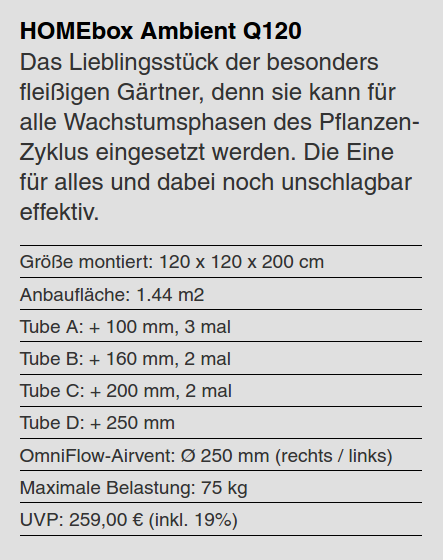 HOMEbox Ambient Q120

Das Lieblingsstück der besonders fleißigen Gärtner, denn sie kann für alle Wachstumsphasen des Pflanzen-Zyklus eingesetzt werden. Die Eine für alles und dabei noch unschlagbar effektiv.

Größe montiert: 120 x 120 x 200 cm

Anbaufläche: 1.44 m2

Tube A: + 100 mm, 3 mal

Tube B: + 160 mm, 2 mal

Tube C: + 200 mm, 2 mal

Tube D: + 250 mm

OmniFlow-Airvent: Ø 250 mm (rechts / links)

Maximale Belastung: 75 kg

UVP: 259,00 € (inkl. 19%)